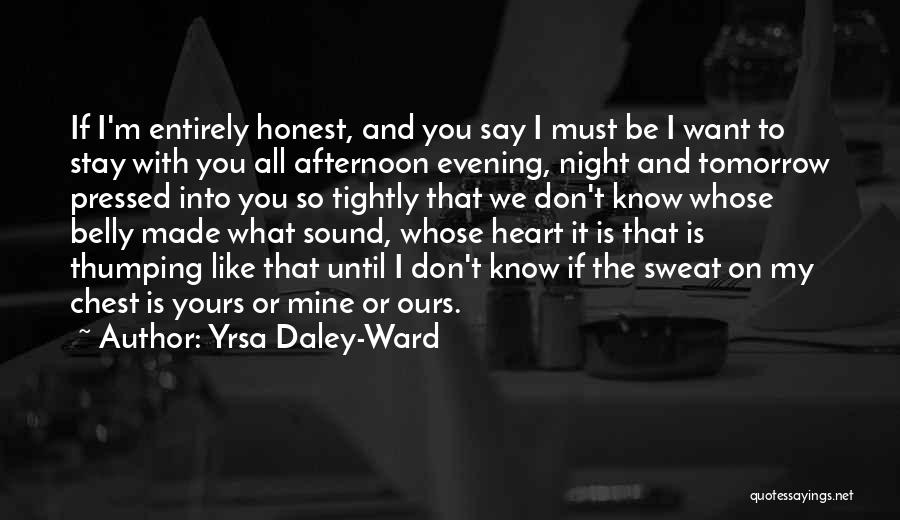 If I'm entirely honest, and you say I must be I want to stay with you all afternoon evening, night and tomorrow pressed into you so tightly that we don't know whose belly made what sound, whose heart it is that is thumping like that until I don't know if the sweat on my chest is yours or mine or ours.
~ Author: Yrsa Daley-Ward

quotessayings.net